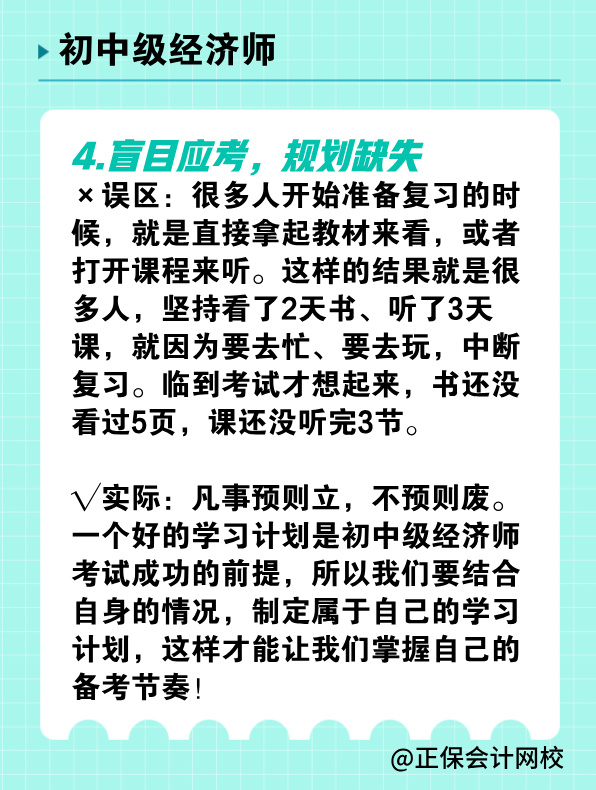 初中级经济师

4.盲目应考，规划缺失
×误区：很多人开始准备复习的时候，就是直接拿起教材来看，或者打开课程来听。这样的结果就是很多人，坚持看了2天书、听了3天课，就因为要去忙、要去玩，中断复习。临到考试才想起来，书还没看过5页，课还没听完3节。

√实际：凡事预则立，不预则废。一个好的学习计划是初中级经济师考试成功的前提，所以我们要结合自身的情况，制定属于自己的学习计划，这样才能让我们掌握自己的备考节奏！

@正保会计网校